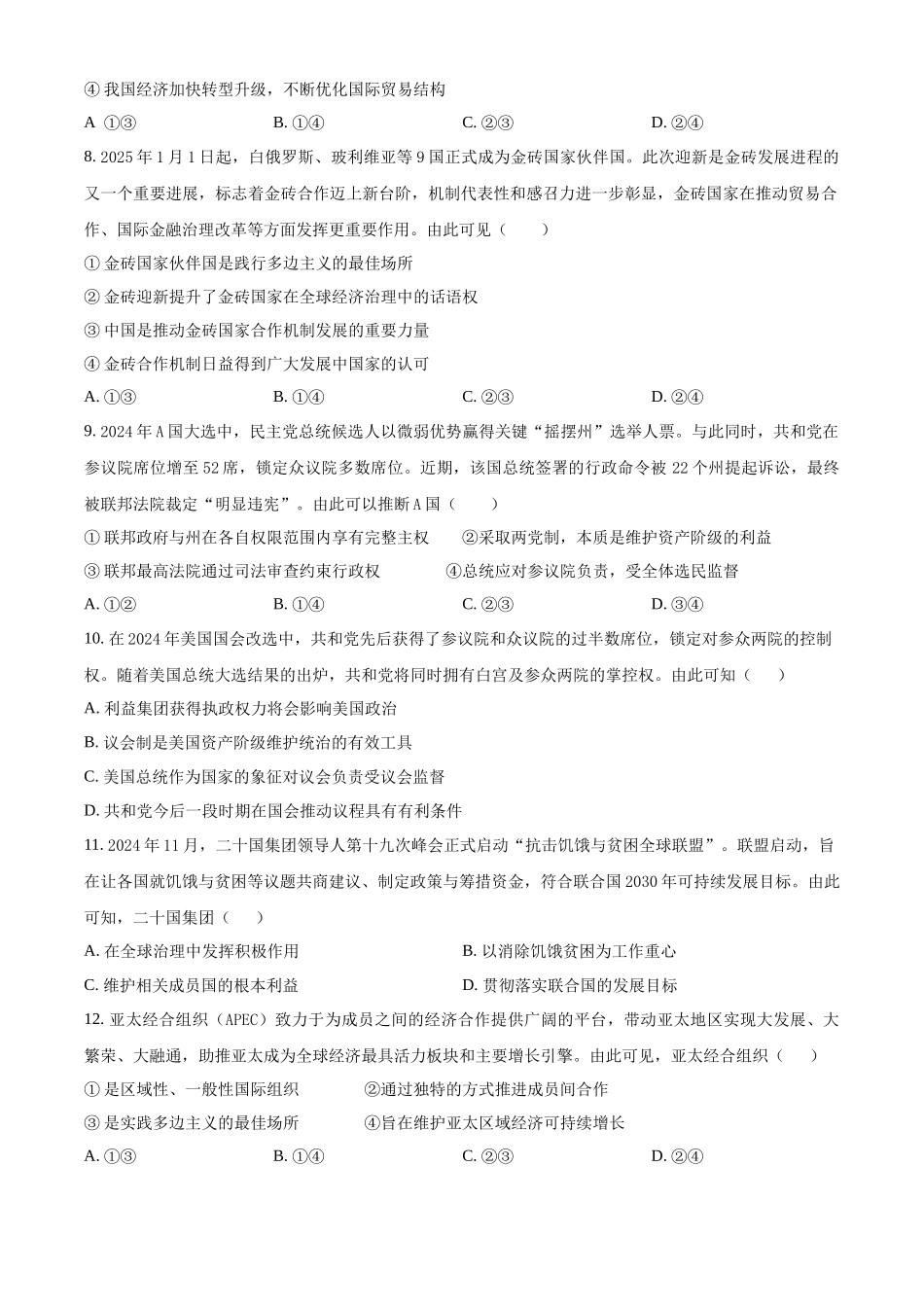 ④ 我国经济加快转型升级，不断优化国际贸易结构

A ①③　　B. ①④　　C. ②③　　D. ②④

8. 2025 年 1 月 1 日起，白俄罗斯、玻利维亚等 9 国正式成为金砖国家伙伴国。此次迎新是金砖发展进程的又一个重要进展，标志着金砖合作迈上新台阶，机制代表性和感召力进一步彰显，金砖国家在推动贸易合作、国际金融治理改革等方面发挥更重要作用。由此可见（　　）

① 金砖国家伙伴国是践行多边主义的最佳场所

② 金砖迎新提升了金砖国家在全球经济治理中的话语权

③ 中国是推动金砖国家合作机制发展的重要力量

④ 金砖合作机制日益得到广大发展中国家的认可

A. ①③　　B. ①④　　C. ②③　　D. ②④

9. 2024 年 A 国大选中，民主党总统候选人以微弱优势赢得关键“摇摆州”选举人票。与此同时，共和党在参议院席位增至 52 席，锁定众议院多数席位。近期，该国总统签署的行政命令被 22 个州提起诉讼，最终被联邦法院裁定“明显违宪”。由此可以推断 A 国（　　）

① 联邦政府与州在各自权限范围内享有完整主权　　②采取两党制，本质是维护资产阶级的利益

③ 联邦最高法院通过司法审查约束行政权　　④总统应对参议院负责，受全体选民监督

A. ①②　　B. ①④　　C. ②③　　D. ③④

10. 在 2024 年美国国会改选中，共和党先后获得了参议院和众议院的过半数席位，锁定对参众两院的控制权。随着美国总统大选结果的出炉，共和党将同时拥有白宫及参众两院的掌控权。由此可知（　　）

A. 利益集团获得执政权力将会影响美国政治

B. 议会制是美国资产阶级维护统治的有效工具

C. 美国总统作为国家的象征对议会负责受议会监督

D. 共和党今后一段时期在国会推动议程具有有利条件

11. 2024 年 11 月，二十国集团领导人第十九次峰会正式启动“抗击饥饿与贫困全球联盟”。联盟启动，旨在让各国就饥饿与贫困等议题共商建议、制定政策与筹措资金，符合联合国 2030 年可持续发展目标。由此可知，二十国集团（　　）

A. 在全球治理中发挥积极作用　　B. 以消除饥饿贫困为工作重心

C. 维护相关成员国的根本利益　　D. 贯彻落实联合国的发展目标

12. 亚太经合组织（APEC）致力于为成员之间的经济合作提供广阔的平台，带动亚太地区实现大发展、大繁荣、大融通，助推亚太成为全球经济最具活力板块和主要增长引擎。由此可见，亚太经合组织（　　）

① 是区域性、一般性国际组织　　②通过独特的方式推进成员间合作

③ 是实践多边主义的最佳场所　　④旨在维护亚太区域经济可持续增长

A. ①③　　B. ①④　　C. ②③　　D. ②④